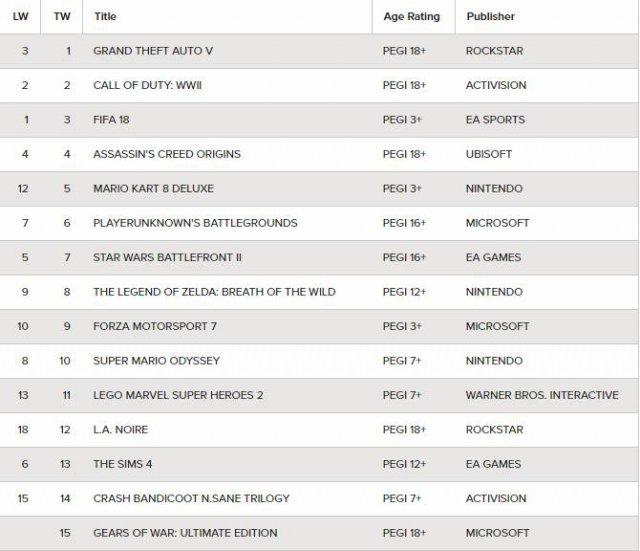 | LW | TW | Title | Age Rating | Publisher |
|---|---|---|---|---|
| 3 | 1 | GRAND THEFT AUTO V | PEGI 18+ | ROCKSTAR |
| 2 | 2 | CALL OF DUTY: WWII | PEGI 18+ | ACTIVISION |
| 1 | 3 | FIFA 18 | PEGI 3+ | EA SPORTS |
| 4 | 4 | ASSASSIN'S CREED ORIGINS | PEGI 18+ | UBISOFT |
| 12 | 5 | MARIO KART 8 DELUXE | PEGI 3+ | NINTENDO |
| 7 | 6 | PLAYERUNKNOWN'S BATTLEGROUNDS | PEGI 16+ | MICROSOFT |
| 5 | 7 | STAR WARS BATTLEFRONT II | PEGI 16+ | EA GAMES |
| 9 | 8 | THE LEGEND OF ZELDA: BREATH OF THE WILD | PEGI 12+ | NINTENDO |
| 10 | 9 | FORZA MOTORSPORT 7 | PEGI 3+ | MICROSOFT |
| 8 | 10 | SUPER MARIO ODYSSEY | PEGI 7+ | NINTENDO |
| 13 | 11 | LEGO MARVEL SUPER HEROES 2 | PEGI 7+ | WARNER BROS. INTERACTIVE |
| 18 | 12 | L.A. NOIRE | PEGI 18+ | ROCKSTAR |
| 6 | 13 | THE SIMS 4 | PEGI 12+ | EA GAMES |
| 15 | 14 | CRASH BANDICOOT N.SANE TRILOGY | PEGI 7+ | ACTIVISION |
|  | 15 | GEARS OF WAR: ULTIMATE EDITION | PEGI 18+ | MICROSOFT |